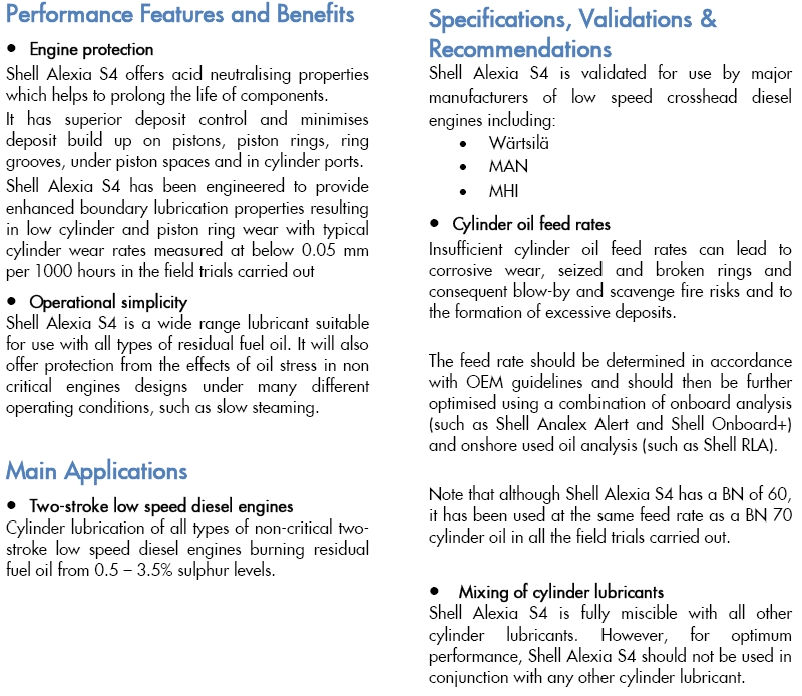 Performance Features and Benefits

• Engine protection
Shell Alexia S4 offers acid neutralising properties which helps to prolong the life of components.
It has superior deposit control and minimises deposit build up on pistons, piston rings, ring grooves, under piston spaces and in cylinder ports.
Shell Alexia S4 has been engineered to provide enhanced boundary lubrication properties resulting in low cylinder and piston ring wear with typical cylinder wear rates measured at below 0.05 mm per 1000 hours in the field trials carried out

• Operational simplicity
Shell Alexia S4 is a wide range lubricant suitable for use with all types of residual fuel oil. It will also offer protection from the effects of oil stress in non critical engines designs under many different operating conditions, such as slow steaming.

Main Applications

• Two-stroke low speed diesel engines
Cylinder lubrication of all types of non-critical two-stroke low speed diesel engines burning residual fuel oil from 0.5 – 3.5% sulphur levels.

Specifications, Validations & Recommendations
Shell Alexia S4 is validated for use by major manufacturers of low speed crosshead diesel engines including:
• Wärtsilä
• MAN
• MHI

• Cylinder oil feed rates
Insufficient cylinder oil feed rates can lead to corrosive wear, seized and broken rings and consequent blow-by and scavenge fire risks and to the formation of excessive deposits.

The feed rate should be determined in accordance with OEM guidelines and should then be further optimised using a combination of onboard analysis (such as Shell Analex Alert and Shell Onboard+) and onshore used oil analysis (such as Shell RLA).

Note that although Shell Alexia S4 has a BN of 60, it has been used at the same feed rate as a BN 70 cylinder oil in all the field trials carried out.

• Mixing of cylinder lubricants
Shell Alexia S4 is fully miscible with all other cylinder lubricants. However, for optimum performance, Shell Alexia S4 should not be used in conjunction with any other cylinder lubricant.